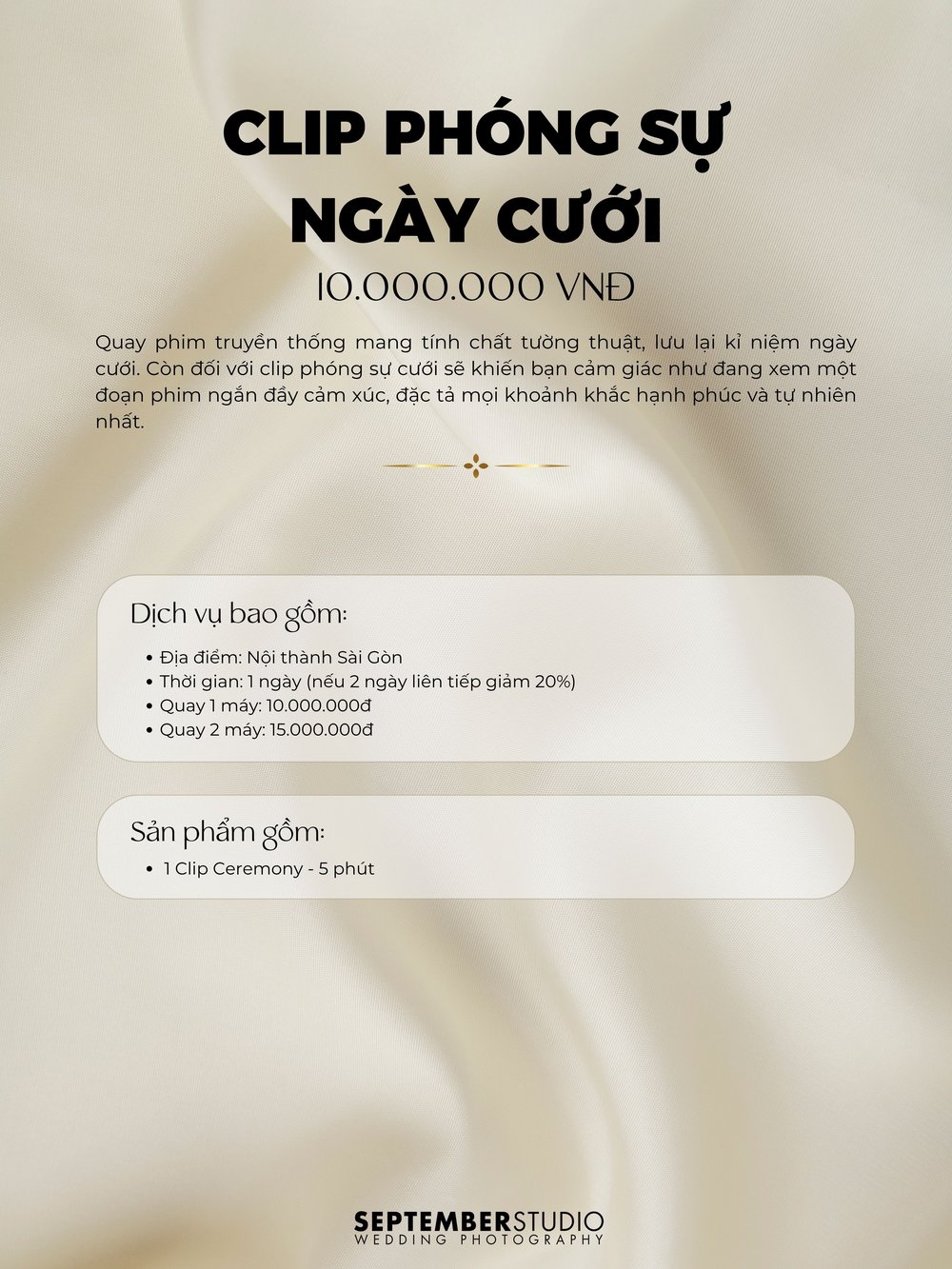 CLIP PHÓNG SỰ NGÀY CƯỚI

10.000.000 VNĐ

Quay phim truyền thống mang tính chất tường thuật, lưu lại kỉ niệm ngày cưới. Còn đối với clip phóng sự cưới sẽ khiến bạn cảm giác như đang xem một đoạn phim ngắn đầy cảm xúc, đặc tả mọi khoảnh khắc hạnh phúc và tự nhiên nhất.

Dịch vụ bao gồm:

• Địa điểm: Nội thành Sài Gòn
• Thời gian: 1 ngày (nếu 2 ngày liên tiếp giảm 20%)
• Quay 1 máy: 10.000.000đ
• Quay 2 máy: 15.000.000đ

Sản phẩm gồm:

• 1 Clip Ceremony - 5 phút

SEPTEMBERSTUDIO
WEDDING PHOTOGRAPHY